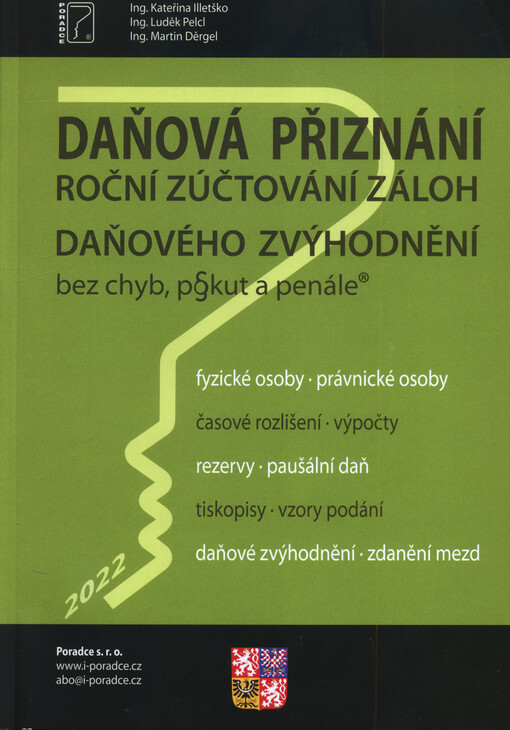 PORADCE

Ing. Kateřina Illetško
Ing. Luděk Pelcl
Ing. Martin Děrgel

DAŇOVÁ PŘIZNÁNÍ
ROČNÍ ZÚČTOVÁNÍ ZÁLOH
DAŇOVÉHO ZVÝHODNĚNÍ
bez chyb, p§kut a penále®

fyzické osoby · právnické osoby
časové rozlišení · výpočty
rezervy · paušální daň
tiskopisy · vzory podání
daňové zvýhodnění · zdanění mezd

2022

Poradce s. r. o.
www.i-poradce.cz
abo@i-poradce.cz